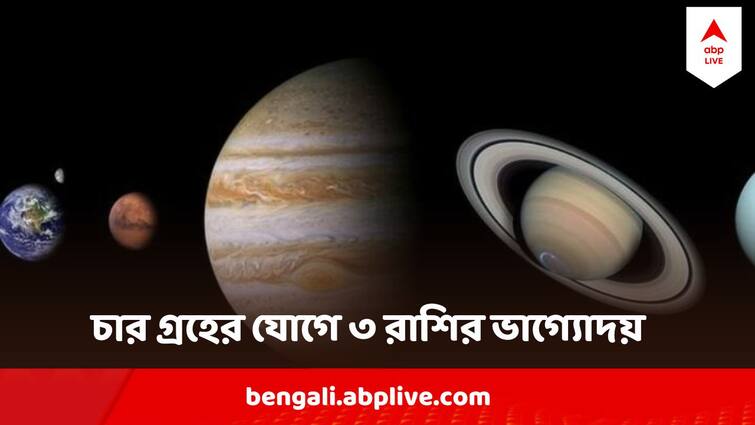 abp LIVE

চার গ্রহের যোগে ৩ রাশির ভাগ্যোদয়

bengali.abplive.com